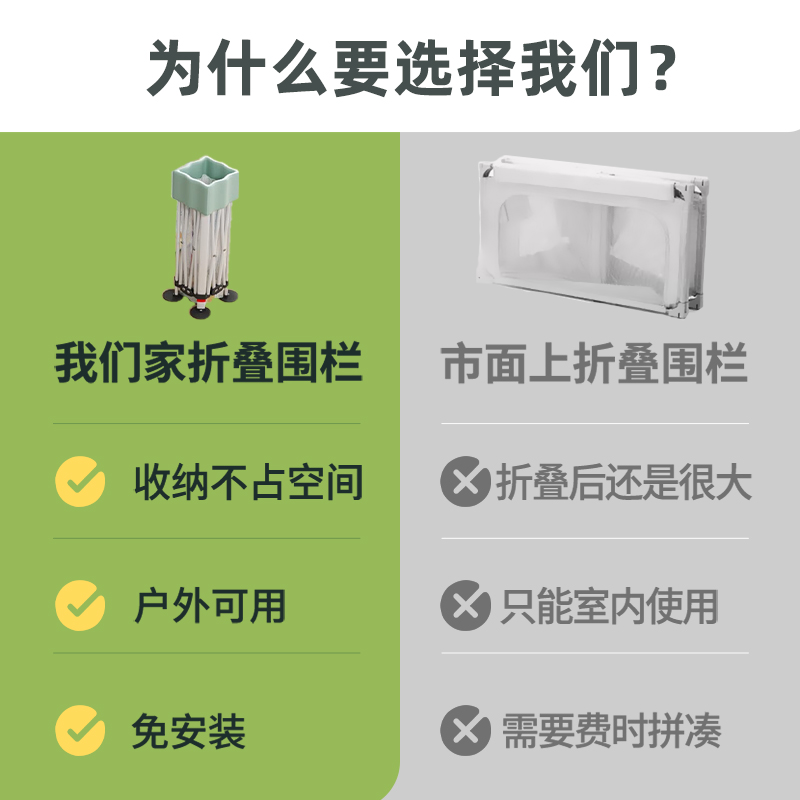 为什么要选择我们？

我们家折叠围栏

收纳不占空间

户外可用

免安装

市面上折叠围栏

折叠后还是很大

只能室内使用

需要费时拼凑